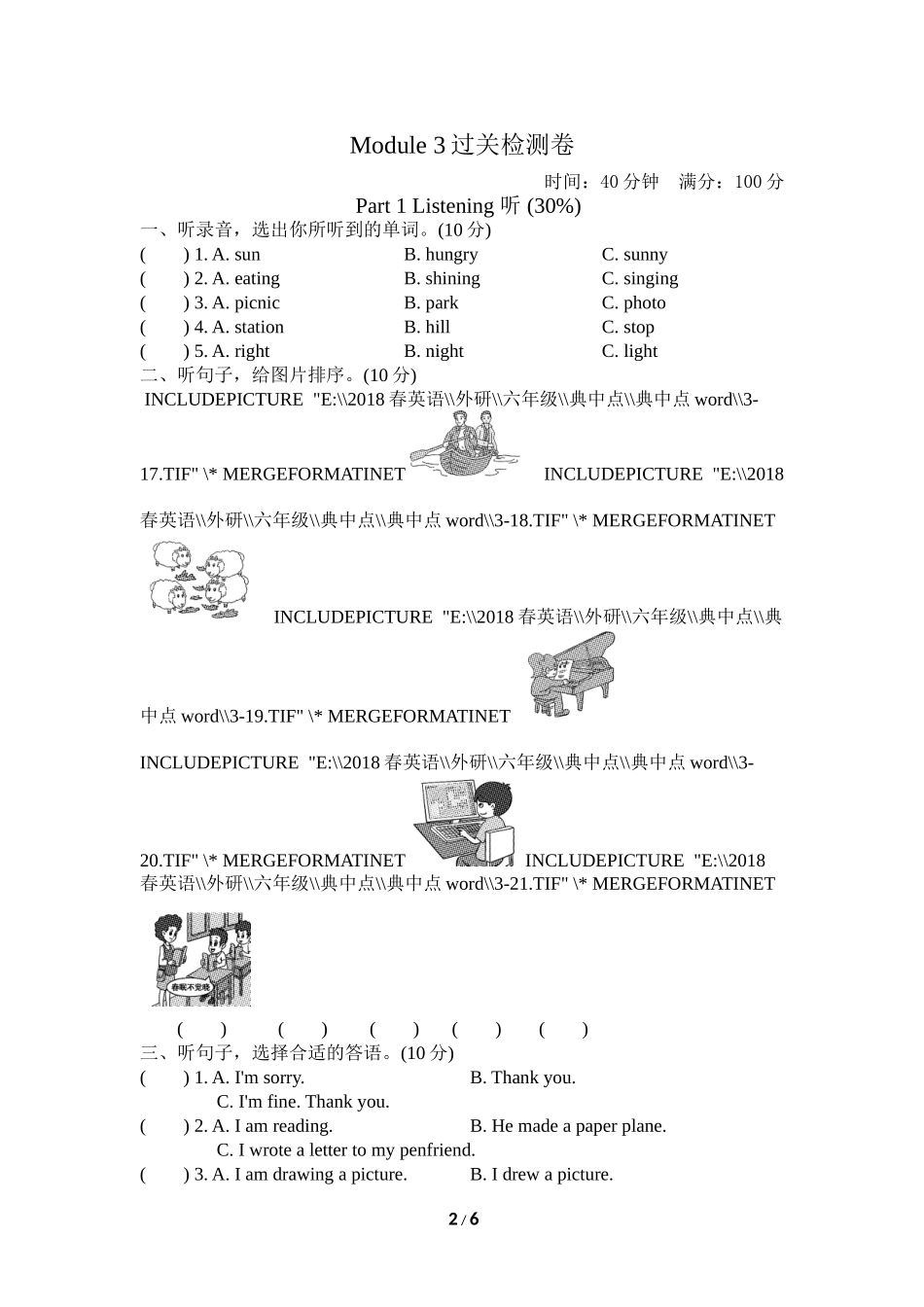 Module 3 过关检测卷

时间：40 分钟　满分：100 分

Part 1 Listening 听 (30%)

一、听录音，选出你所听到的单词。(10 分)

(　　) 1. A. sun　B. hungry　C. sunny
(　　) 2. A. eating　B. shining　C. singing
(　　) 3. A. picnic　B. park　C. photo
(　　) 4. A. station　B. hill　C. stop
(　　) 5. A. right　B. night　C. light

二、听句子，给图片排序。(10 分)

INCLUDEPICTURE "E:\\2018 春英语\\外研\\六年级\\典中点\\典中点 word\\3-17.TIF" \* MERGEFORMATINET INCLUDEPICTURE "E:\\2018 春英语\\外研\\六年级\\典中点\\典中点 word\\3-18.TIF" \* MERGEFORMATINET INCLUDEPICTURE "E:\\2018 春英语\\外研\\六年级\\典中点\\典中点 word\\3-19.TIF" \* MERGEFORMATINET

INCLUDEPICTURE "E:\\2018 春英语\\外研\\六年级\\典中点\\典中点 word\\3-20.TIF" \* MERGEFORMATINET INCLUDEPICTURE "E:\\2018 春英语\\外研\\六年级\\典中点\\典中点 word\\3-21.TIF" \* MERGEFORMATINET

春眠不觉晓

(　　)　(　　)　(　　)　(　　)　(　　)

三、听句子，选择合适的答语。(10 分)

(　　) 1. A. I'm sorry.　B. Thank you.
C. I'm fine. Thank you.
(　　) 2. A. I am reading.　B. He made a paper plane.
C. I wrote a letter to my penfriend.
(　　) 3. A. I am drawing a picture.　B. I drew a picture.

2 / 6